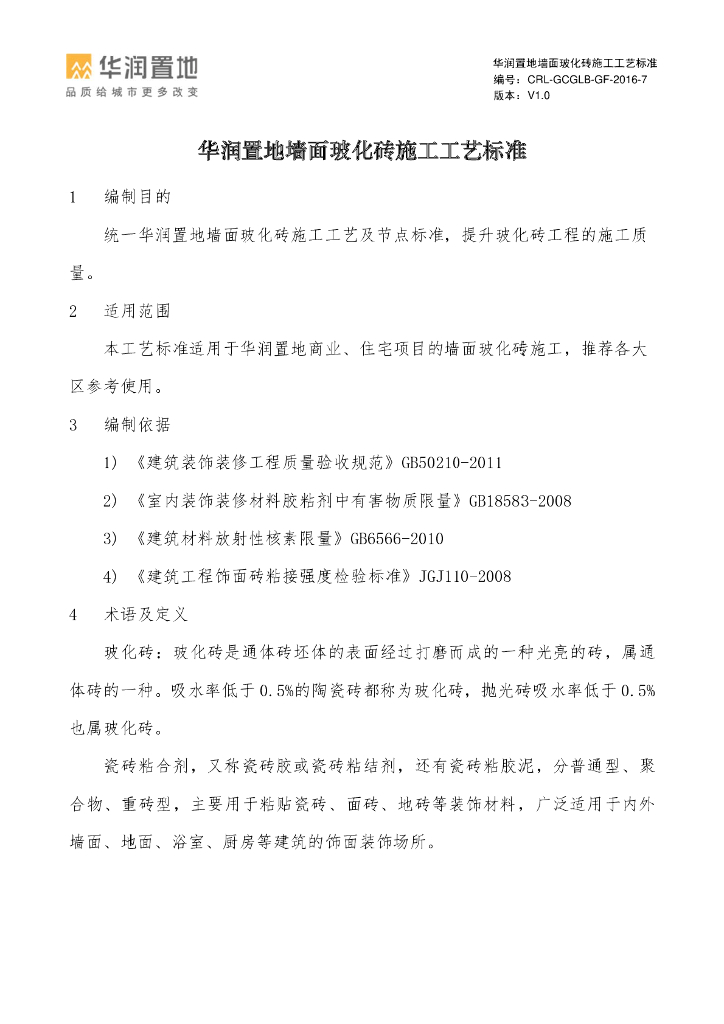 华润置地
品质给城市更多改变

华润置地墙面玻化砖施工工艺标准
编号：CRL-GCGLB-GF-2016-7
版本：V1.0

华润置地墙面玻化砖施工工艺标准

1　编制目的

统一华润置地墙面玻化砖施工工艺及节点标准，提升玻化砖工程的施工质量。

2　适用范围

本工艺标准适用于华润置地商业、住宅项目的墙面玻化砖施工，推荐各大区参考使用。

3　编制依据

1) 《建筑装饰装修工程质量验收规范》GB50210-2011

2) 《室内装饰装修材料胶粘剂中有害物质限量》GB18583-2008

3) 《建筑材料放射性核素限量》GB6566-2010

4) 《建筑工程饰面砖粘接强度检验标准》JGJ110-2008

4　术语及定义

玻化砖：玻化砖是通体砖坯体的表面经过打磨而成的一种光亮的砖，属通体砖的一种。吸水率低于0.5%的陶瓷砖都称为玻化砖，抛光砖吸水率低于0.5%也属玻化砖。

瓷砖粘合剂，又称瓷砖胶或瓷砖粘结剂，还有瓷砖粘胶泥，分普通型、聚合物、重砖型，主要用于粘贴瓷砖、面砖、地砖等装饰材料，广泛适用于内外墙面、地面、浴室、厨房等建筑的饰面装饰场所。